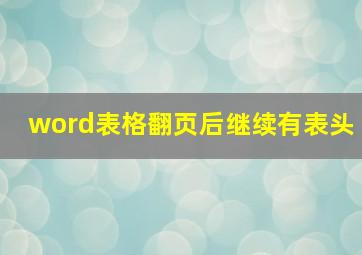 word表格翻页后继续有表头